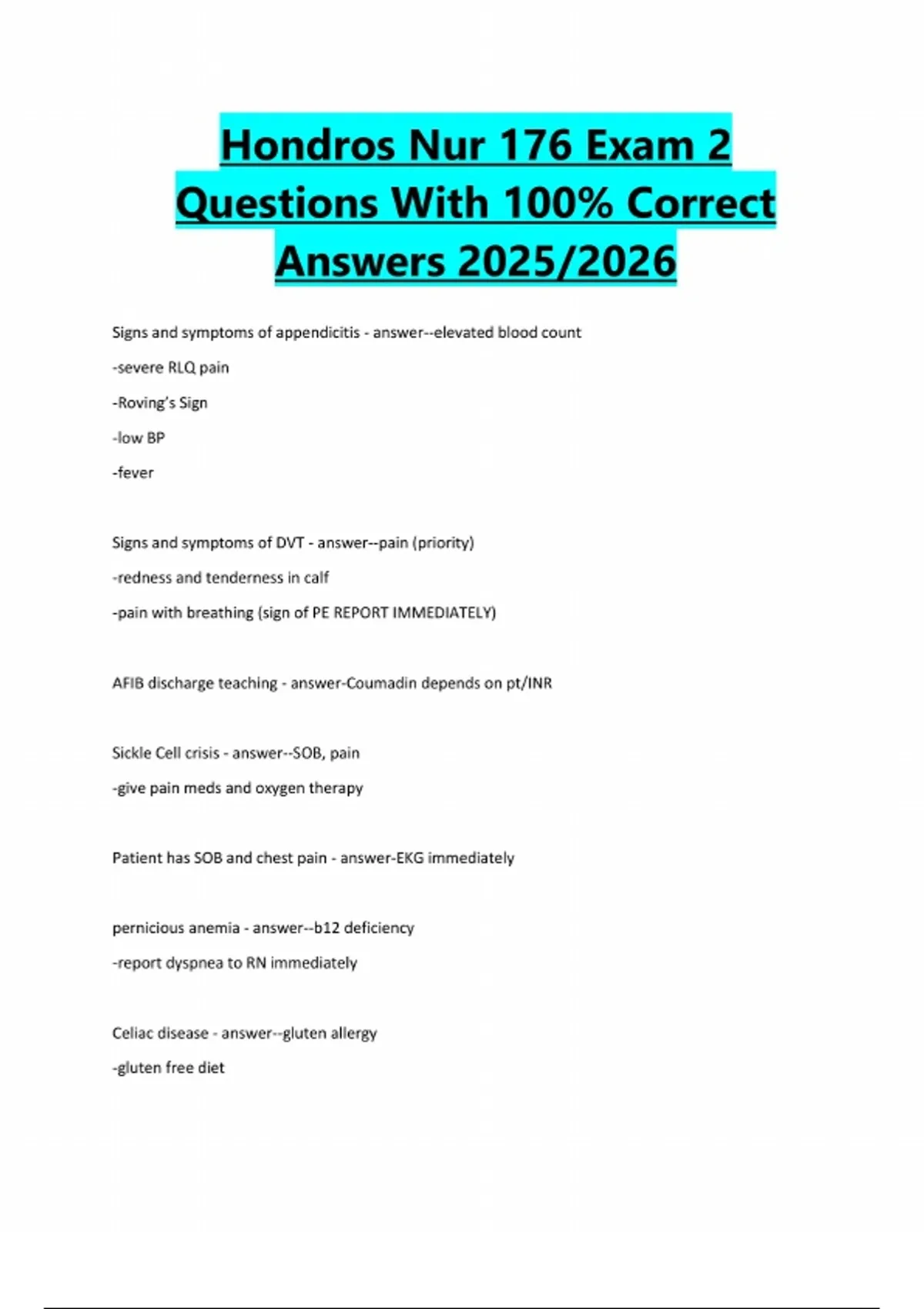 Hondros Nur 176 Exam 2 Questions With 100% Correct Answers 2025/2026

Signs and symptoms of appendicitis - answer--elevated blood count

-severe RLQ pain

-Roving's Sign

-low BP

-fever

Signs and symptoms of DVT - answer--pain (priority)

-redness and tenderness in calf

-pain with breathing (sign of PE REPORT IMMEDIATELY)

AFIB discharge teaching - answer-Coumadin depends on pt/INR

Sickle Cell crisis - answer--SOB, pain

-give pain meds and oxygen therapy

Patient has SOB and chest pain - answer-EKG immediately

pernicious anemia - answer--b12 deficiency

-report dyspnea to RN immediately

Celiac disease - answer--gluten allergy

-gluten free diet